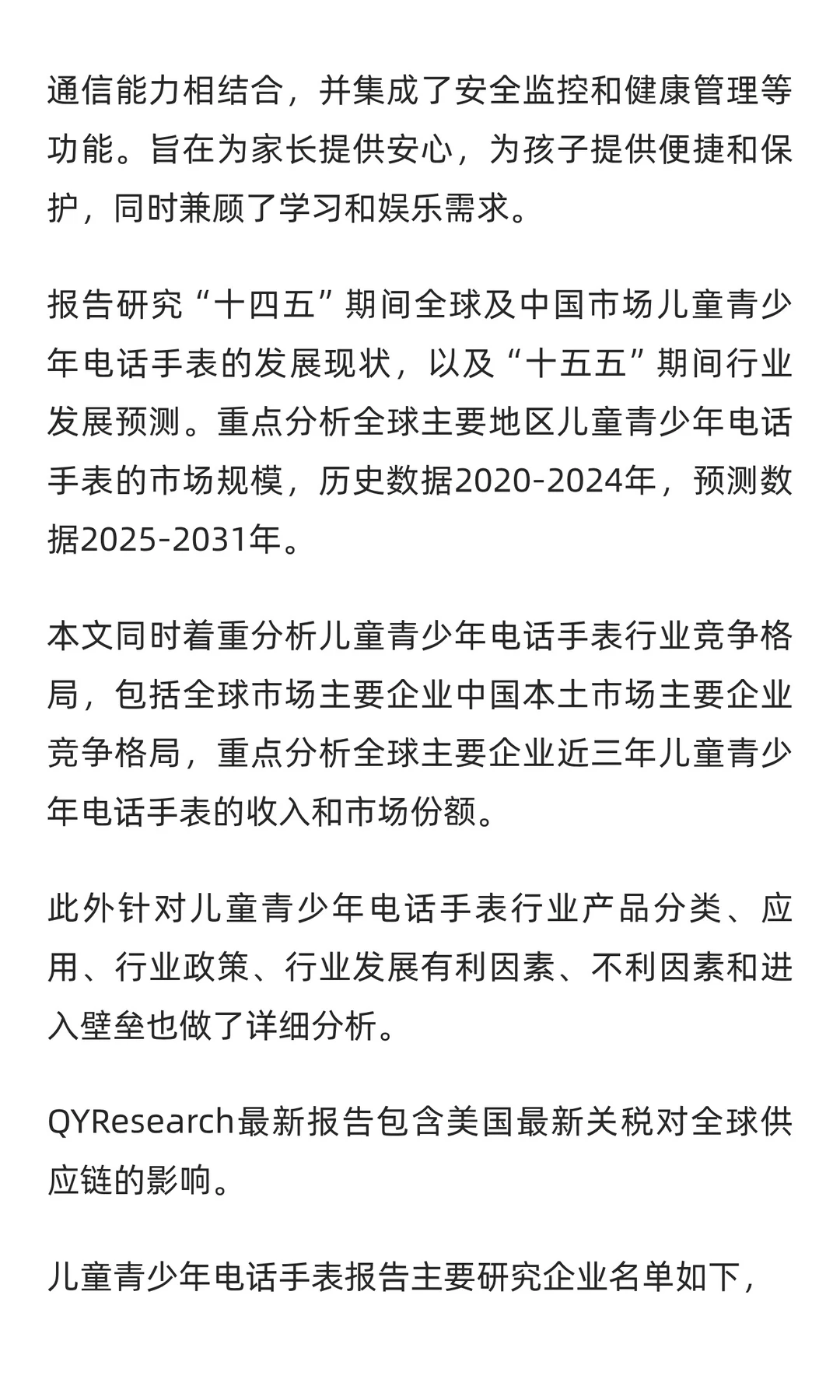 通信能力相结合，并集成了安全监控和健康管理等功能。旨在为家长提供安心，为孩子提供便捷和保护，同时兼顾了学习和娱乐需求。

报告研究“十四五”期间全球及中国市场儿童青少年电话手表的发展现状，以及“十五五”期间行业发展预测。重点分析全球主要地区儿童青少年电话手表的市场规模，历史数据2020-2024年，预测数据2025-2031年。

本文同时着重分析儿童青少年电话手表行业竞争格局，包括全球市场主要企业中国本土市场主要企业竞争格局，重点分析全球主要企业近三年儿童青少年电话手表的收入和市场份额。

此外针对儿童青少年电话手表行业产品分类、应用、行业政策、行业发展有利因素、不利因素和进入壁垒也做了详细分析。

QYResearch最新报告包含美国最新关税对全球供应链的影响。

儿童青少年电话手表报告主要研究企业名单如下，